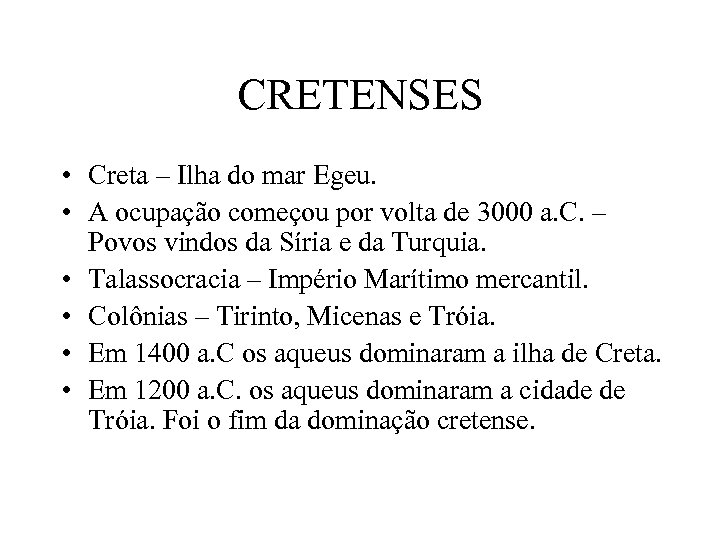 CRETENSES

• Creta – Ilha do mar Egeu.
• A ocupação começou por volta de 3000 a.C. – Povos vindos da Síria e da Turquia.
• Talassocracia – Império Marítimo mercantil.
• Colônias – Tirinto, Micenas e Tróia.
• Em 1400 a.C os aqueus dominaram a ilha de Creta.
• Em 1200 a.C. os aqueus dominaram a cidade de Tróia. Foi o fim da dominação cretense.